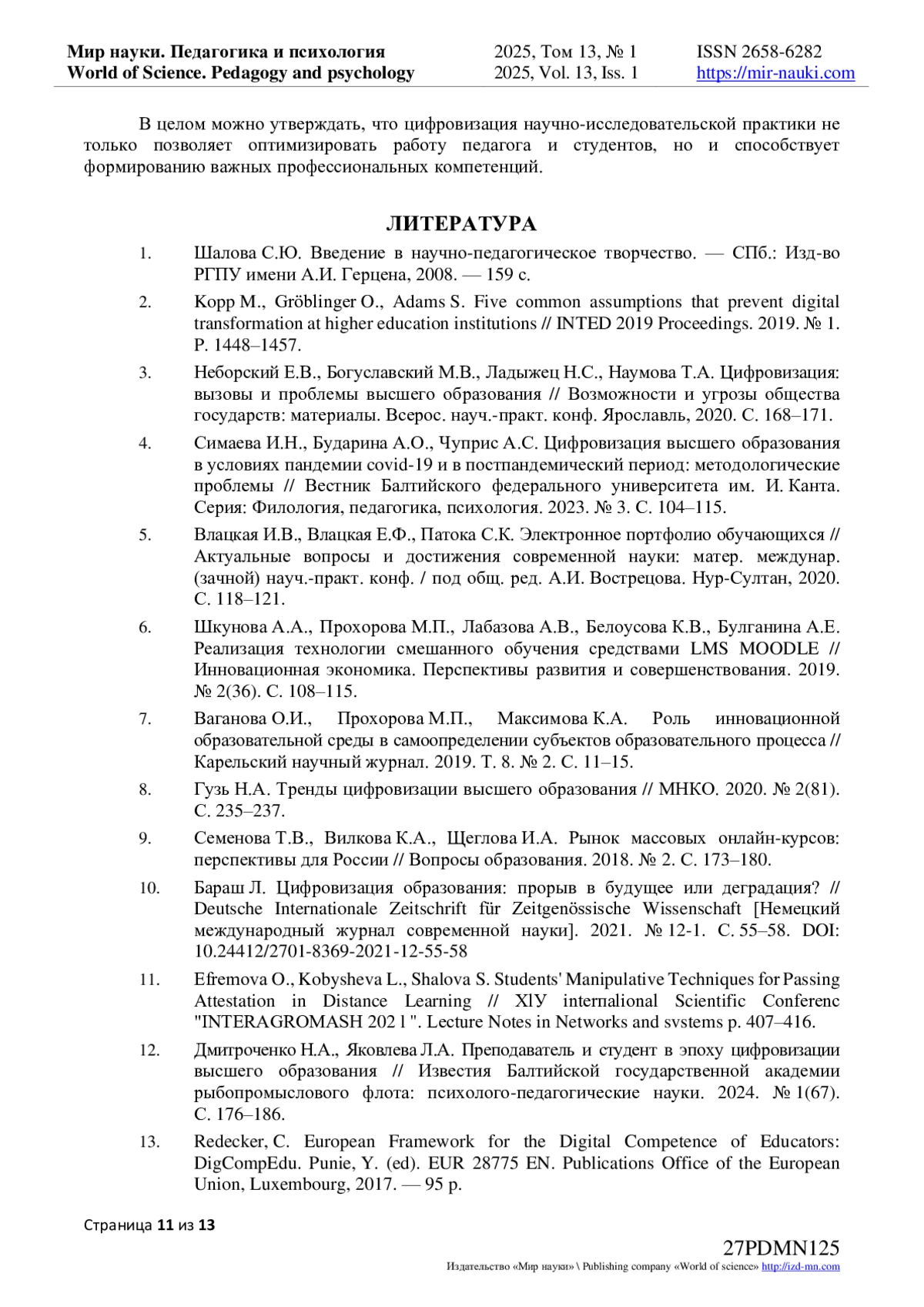 Мир науки. Педагогика и психология
World of Science. Pedagogy and psychology
2025, Том 13, № 1
2025, Vol. 13, Iss. 1
ISSN 2658-6282
https://mir-nauki.com

В целом можно утверждать, что цифровизация научно-исследовательской практики не только позволяет оптимизировать работу педагога и студентов, но и способствует формированию важных профессиональных компетенций.

ЛИТЕРАТУРА

1. Шалова С.Ю. Введение в научно-педагогическое творчество. — СПб.: Изд-во РГПУ имени А.И. Герцена, 2008. — 159 с.

2. Kopp M., Gröblinger O., Adams S. Five common assumptions that prevent digital transformation at higher education institutions // INTED 2019 Proceedings. 2019. № 1. P. 1448–1457.

3. Неборский Е.В., Богуславский М.В., Ладыжец Н.С., Наумова Т.А. Цифровизация: вызовы и проблемы высшего образования // Возможности и угрозы общества государств: материалы. Всерос. науч.-практ. конф. Ярославль, 2020. С. 168–171.

4. Симаева И.Н., Бударина А.О., Чуприс А.С. Цифровизация высшего образования в условиях пандемии covid-19 и в постпандемический период: методологические проблемы // Вестник Балтийского федерального университета им. И. Канта. Серия: Филология, педагогика, психология. 2023. № 3. С. 104–115.

5. Влацкая И.В., Влацкая Е.Ф., Патока С.К. Электронное портфолио обучающихся // Актуальные вопросы и достижения современной науки: матер. междунар. (зачной) науч.-практ. конф. / под общ. ред. А.И. Вострецова. Нур-Султан, 2020. С. 118–121.

6. Шкунова А.А., Прохорова М.П., Лабазова А.В., Белоусова К.В., Булганина А.Е. Реализация технологии смешанного обучения средствами LMS MOODLE // Инновационная экономика. Перспективы развития и совершенствования. 2019. № 2(36). С. 108–115.

7. Ваганова О.И., Прохорова М.П., Максимова К.А. Роль инновационной образовательной среды в самоопределении субъектов образовательного процесса // Карельский научный журнал. 2019. Т. 8. № 2. С. 11–15.

8. Гузь Н.А. Тренды цифровизации высшего образования // МНКО. 2020. № 2(81). С. 235–237.

9. Семенова Т.В., Вилкова К.А., Щеглова И.А. Рынок массовых онлайн-курсов: перспективы для России // Вопросы образования. 2018. № 2. С. 173–180.

10. Бараш Л. Цифровизация образования: прорыв в будущее или деградация? // Deutsche Internationale Zeitschrift für Zeitgenössische Wissenschaft [Немецкий международный журнал современной науки]. 2021. № 12-1. С. 55–58. DOI: 10.24412/2701-8369-2021-12-55-58

11. Efremova O., Kobysheva L., Shalova S. Students' Manipulative Techniques for Passing Attestation in Distance Learning // XlУ internalional Scientific Conferenc "INTERAGROMASH 202 l ". Lecture Notes in Networks and svstems p. 407–416.

12. Дмитроченко Н.А., Яковлева Л.А. Преподаватель и студент в эпоху цифровизации высшего образования // Известия Балтийской государственной академии рыбопромыслового флота: психолого-педагогические науки. 2024. № 1(67). С. 176–186.

13. Redecker, C. European Framework for the Digital Competence of Educators: DigCompEdu. Punie, Y. (ed). EUR 28775 EN. Publications Office of the European Union, Luxembourg, 2017. — 95 p.

Страница 11 из 13

27PDMN125
Издательство «Мир науки» \ Publishing company «World of science» http://izd-mn.com